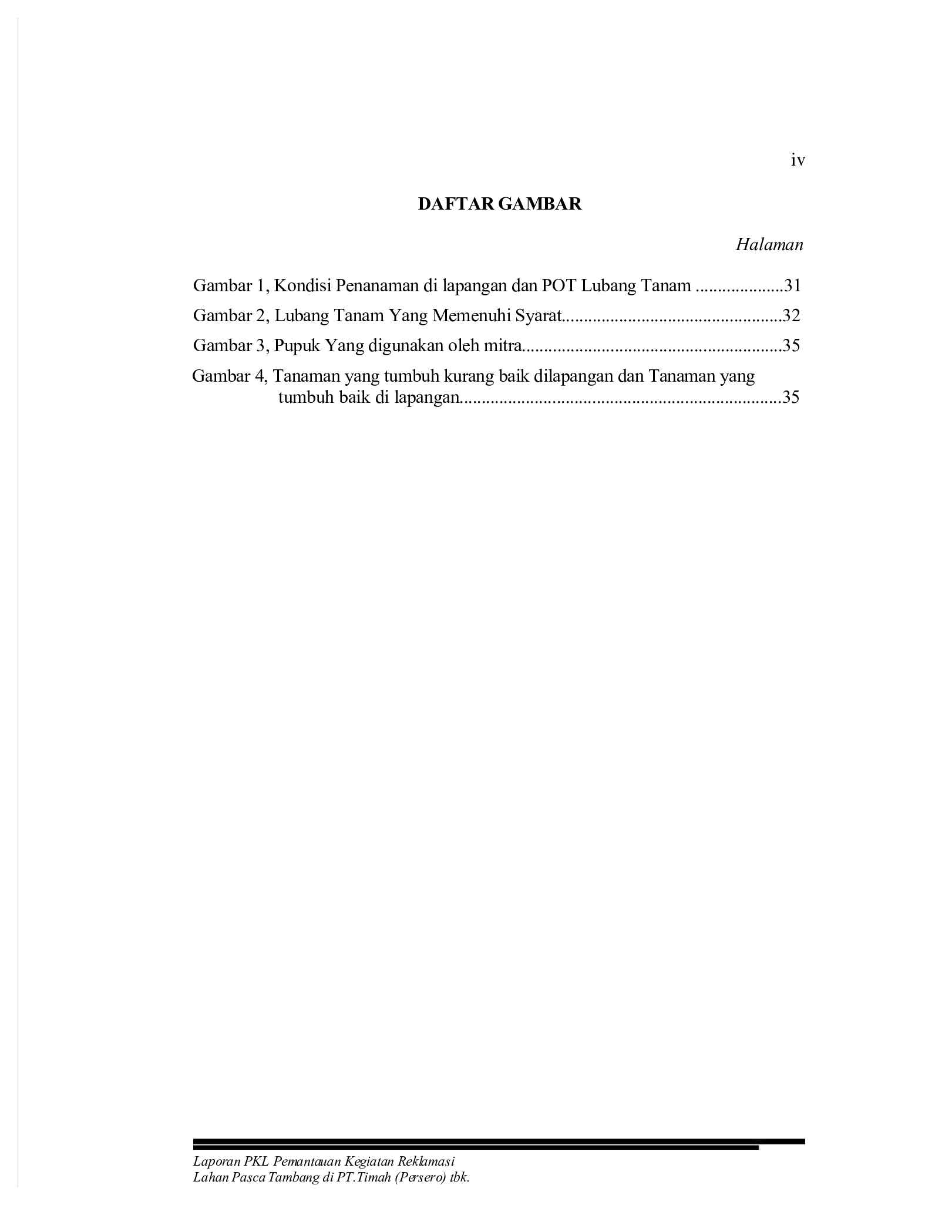 iv

DAFTAR GAMBAR

Halaman

Gambar 1, Kondisi Penanaman di lapangan dan POT Lubang Tanam 31

Gambar 2, Lubang Tanam Yang Memenuhi Syarat 32

Gambar 3, Pupuk Yang digunakan oleh mitra 35

Gambar 4, Tanaman yang tumbuh kurang baik dilapangan dan Tanaman yang tumbuh baik di lapangan 35

Laporan PKL Pemantauan Kegiatan Reklamasi
Lahan Pasca Tambang di PT.Timah (Persero) tbk.